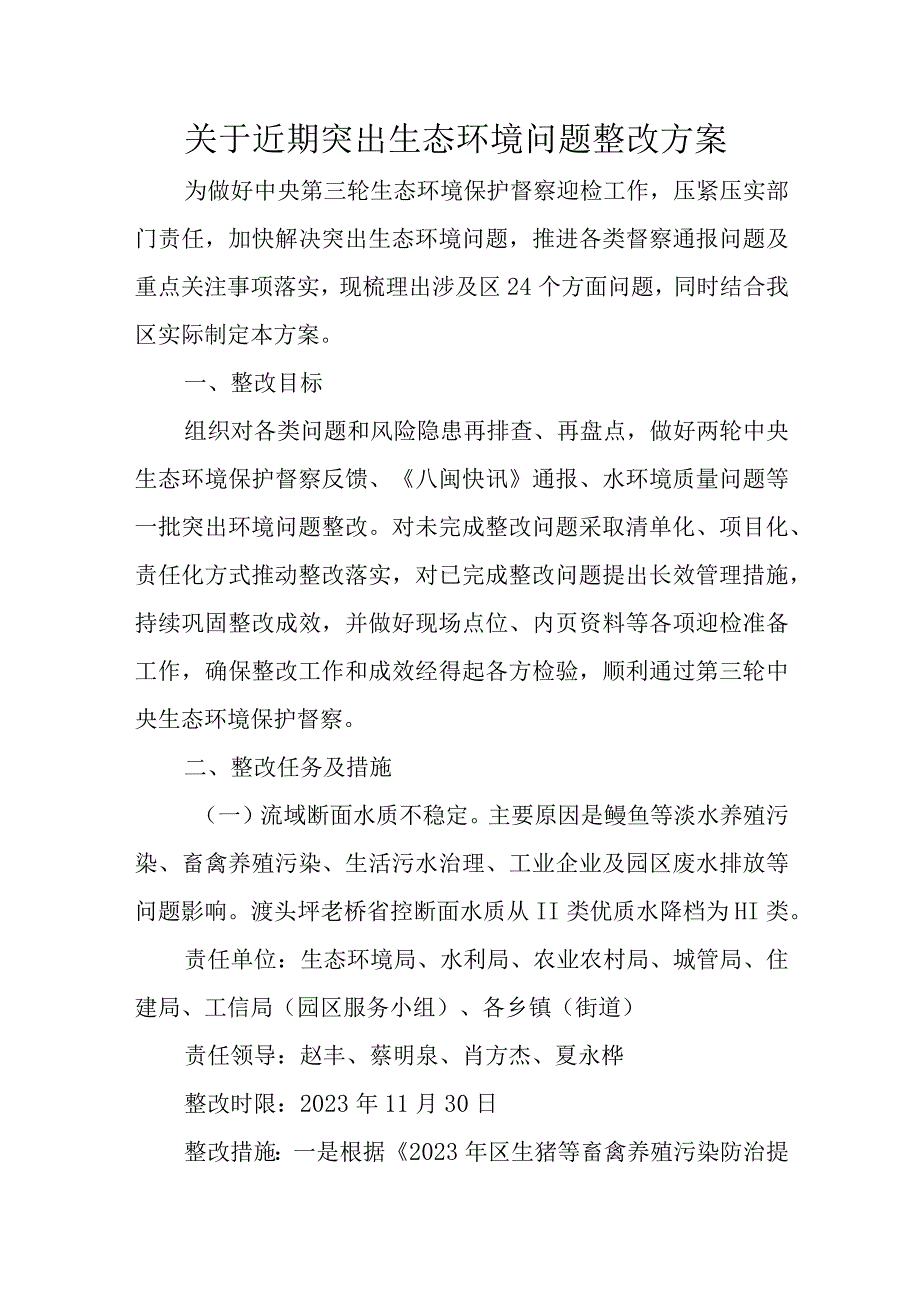 关于近期突出生态环境问题整改方案

为做好中央第三轮生态环境保护督察迎检工作，压紧压实部门责任，加快解决突出生态环境问题，推进各类督察通报问题及重点关注事项落实，现梳理出涉及区24个方面问题，同时结合我区实际制定本方案。

一、整改目标

组织对各类问题和风险隐患再排查、再盘点，做好两轮中央生态环境保护督察反馈、《八闽快讯》通报、水环境质量问题等一批突出环境问题整改。对未完成整改问题采取清单化、项目化、责任化方式推动整改落实，对已完成整改问题提出长效管理措施，持续巩固整改成效，并做好现场点位、内页资料等各项迎检准备工作，确保整改工作和成效经得起各方检验，顺利通过第三轮中央生态环境保护督察。

二、整改任务及措施

（一）流域断面水质不稳定。主要原因是鳗鱼等淡水养殖污染、畜禽养殖污染、生活污水治理、工业企业及园区废水排放等问题影响。渡头坪老桥省控断面水质从II类优质水降档为HI类。

责任单位：生态环境局、水利局、农业农村局、城管局、住建局、工信局（园区服务小组）、各乡镇（街道）

责任领导：赵丰、蔡明泉、肖方杰、夏永桦

整改时限：2023年11月30日

整改措施：一是根据《2023年区生猪等畜禽养殖污染防治提